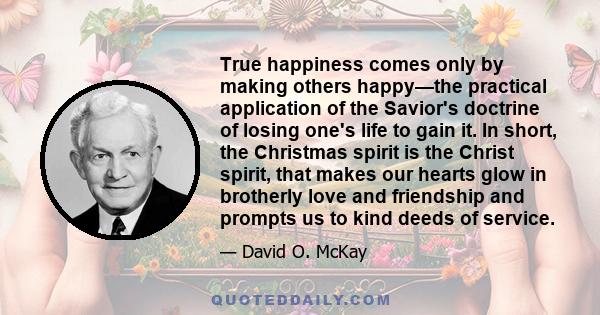 True happiness comes only by making others happy—the practical application of the Savior's doctrine of losing one's life to gain it. In short, the Christmas spirit is the Christ spirit, that makes our hearts glow in brotherly love and friendship and prompts us to kind deeds of service.

— David O. McKay

QUOTEDDAILY.COM